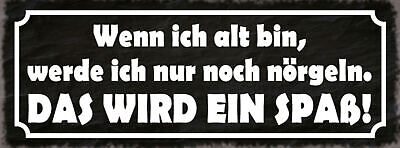 Wenn ich alt bin,
werde ich nur noch nörgeln.
DAS WIRD EIN SPAß!